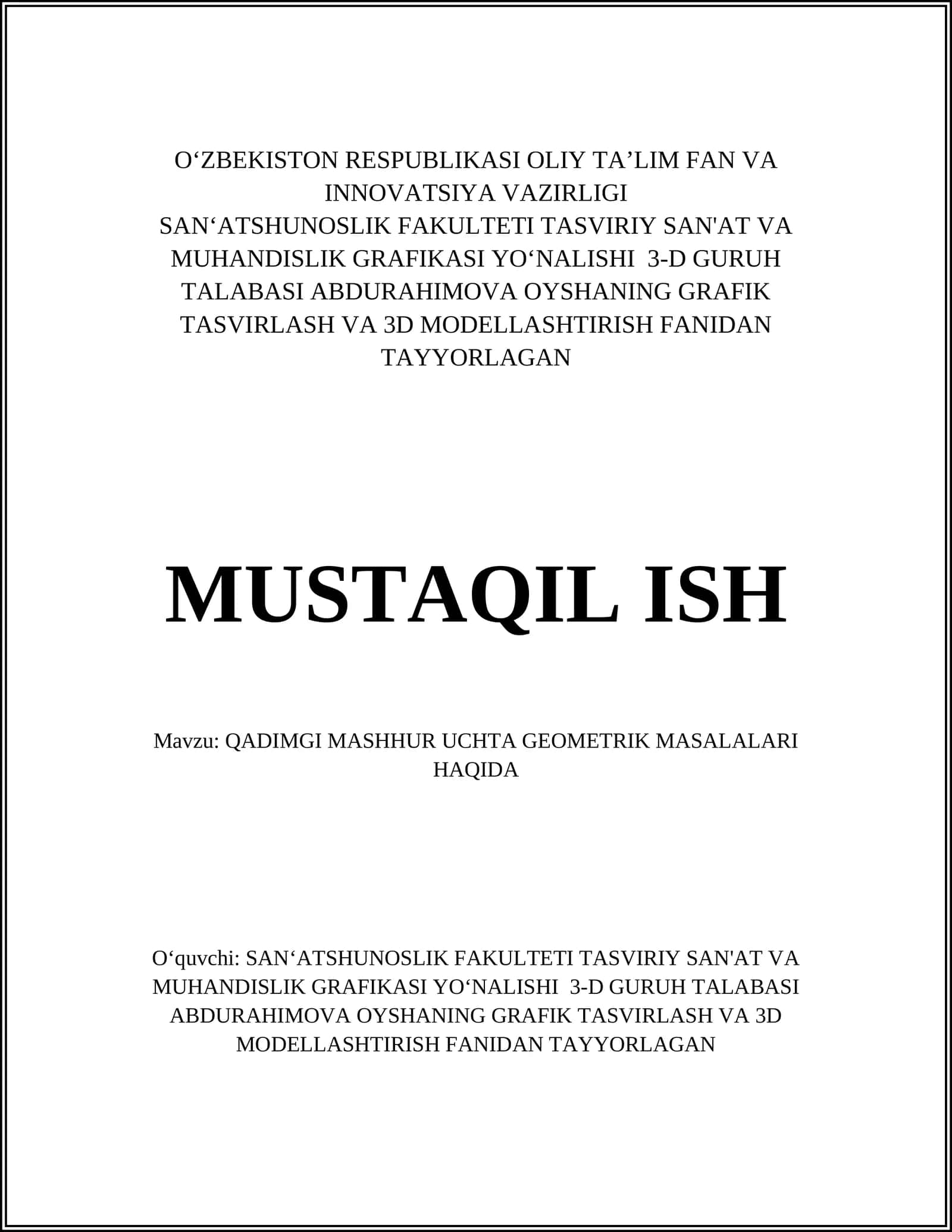 O‘ZBEKISTON RESPUBLIKASI OLIY TA’LIM FAN VA INNOVATSIYA VAZIRLIGI
SAN‘ATSHUNOSLIK FAKULTETI TASVIRIY SAN'AT VA MUHANDISLIK GRAFIKASI YO‘NALISHI 3-D GURUH TALABASI ABDURAHIMOVA OYSHANING GRAFIK TASVIRLASH VA 3D MODELLASHTIRISH FANIDAN TAYYORLAGAN

MUSTAQIL ISH

Mavzu: QADIMGI MASHHUR UCHTA GEOMETRIK MASALALARI HAQIDA

O‘quvchi: SAN‘ATSHUNOSLIK FAKULTETI TASVIRIY SAN'AT VA MUHANDISLIK GRAFIKASI YO‘NALISHI 3-D GURUH TALABASI ABDURAHIMOVA OYSHANING GRAFIK TASVIRLASH VA 3D MODELLASHTIRISH FANIDAN TAYYORLAGAN